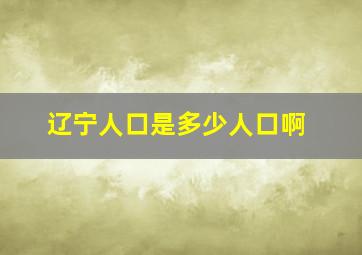 辽宁人口是多少人口啊